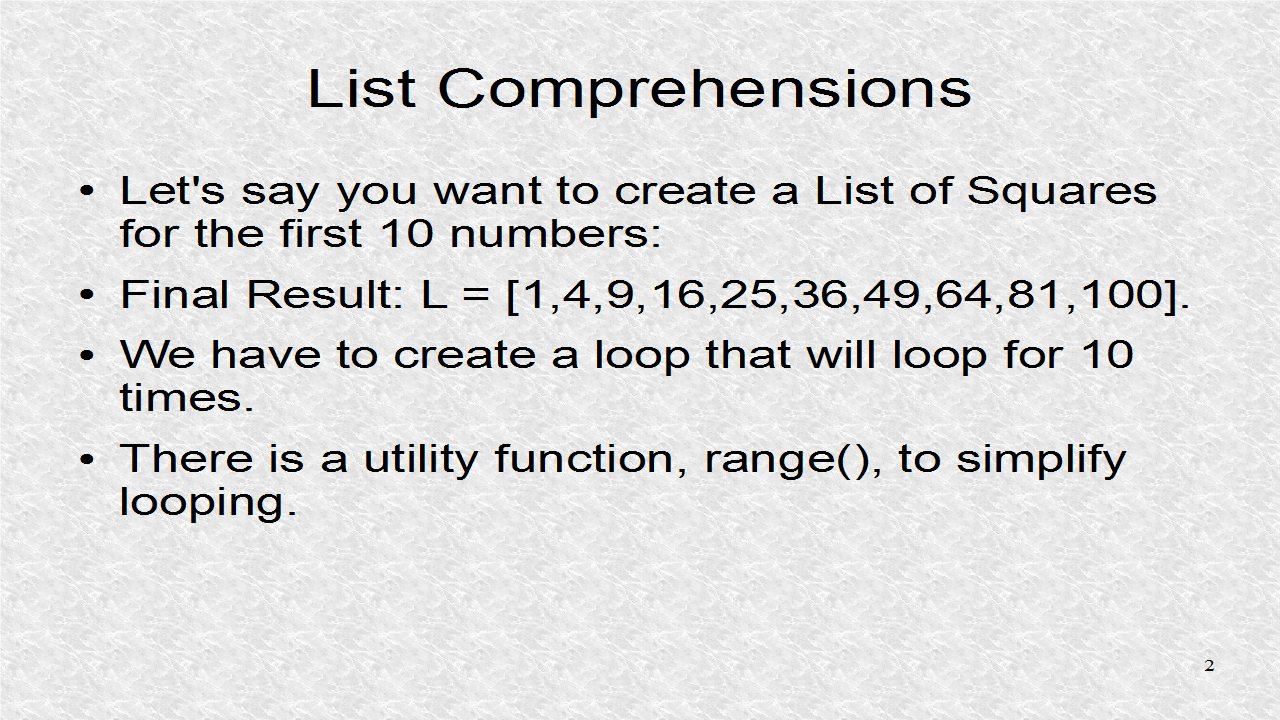 List Comprehensions

• Let's say you want to create a List of Squares for the first 10 numbers:

• Final Result: L = [1,4,9,16,25,36,49,64,81,100].

• We have to create a loop that will loop for 10 times.

• There is a utility function, range(), to simplify looping.

2